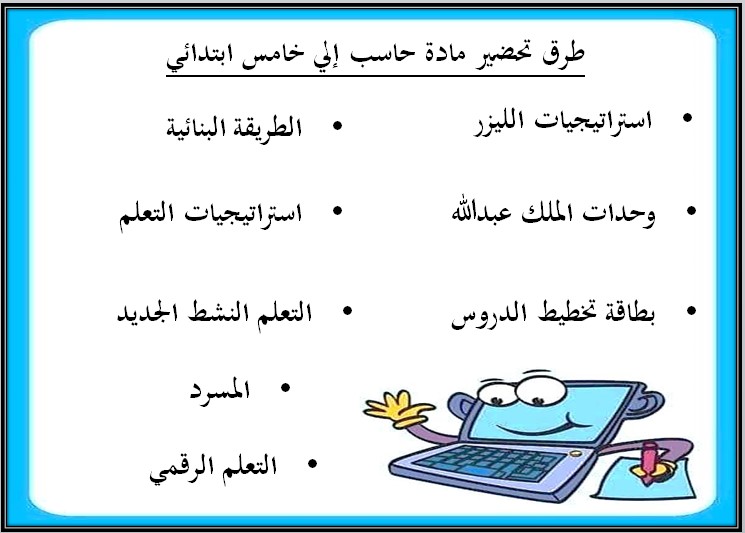 طرق تحضير مادة حاسب إلي خامس ابتدائي

• استراتيجيات الليزر
• وحدات الملك عبدالله
• بطاقة تخطيط الدروس

• الطريقة البنائية
• استراتيجيات التعلم
• التعلم النشط الجديد
• المسرد
• التعلم الرقمي